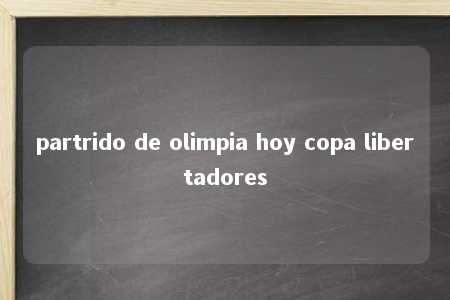 partrido de olimpia hoy copa libertadores